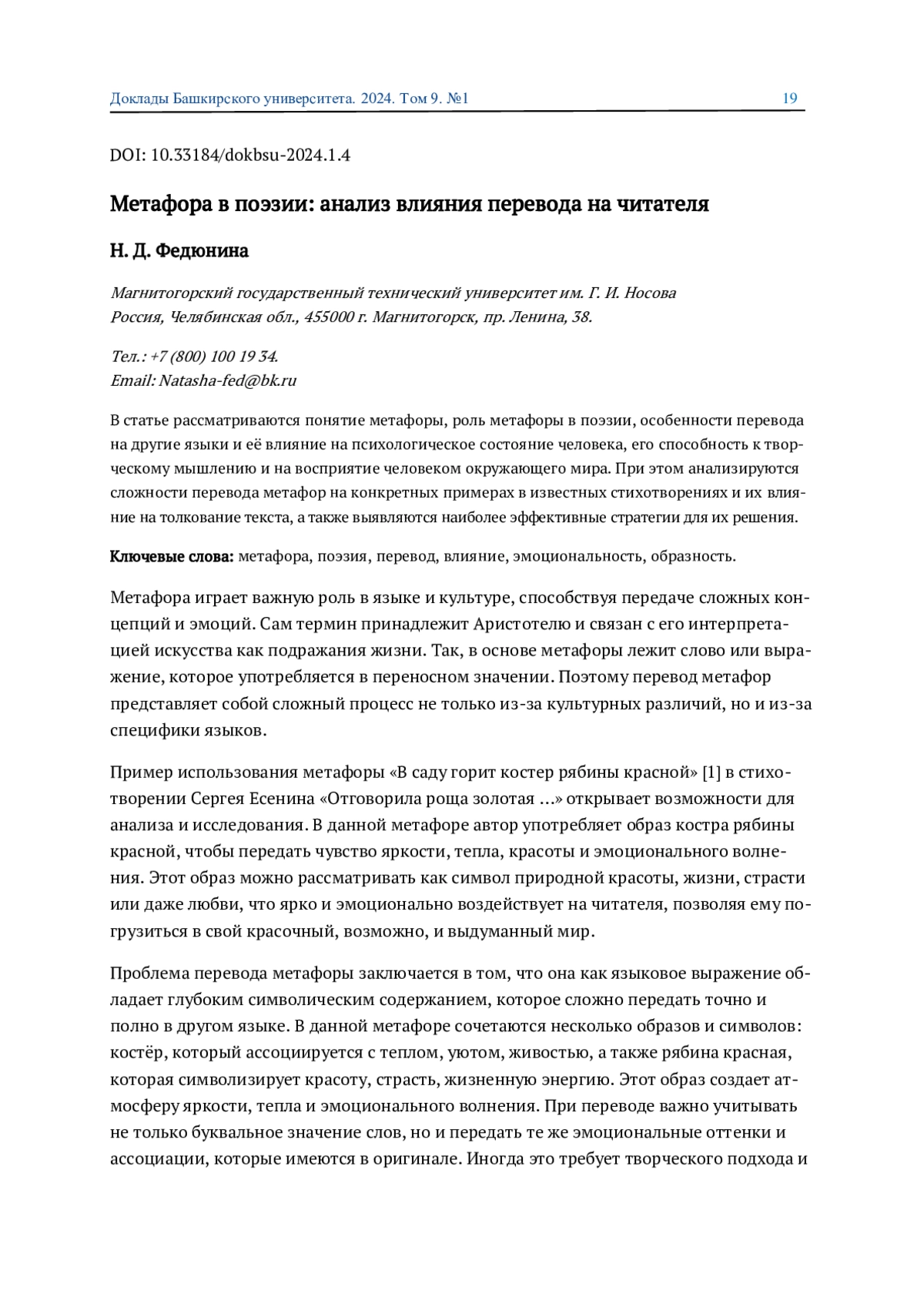 Доклады Башкирского университета. 2024. Том 9. №1 19

DOI: 10.33184/dokbsu-2024.1.4

Метафора в поэзии: анализ влияния перевода на читателя

Н. Д. Федюнина

Магнитогорский государственный технический университет им. Г. И. Носова
Россия, Челябинская обл., 455000 г. Магнитогорск, пр. Ленина, 38.

Тел.: +7 (800) 100 19 34.
Email: Natasha-fed@bk.ru

В статье рассматриваются понятие метафоры, роль метафоры в поэзии, особенности перевода на другие языки и её влияние на психологическое состояние человека, его способность к творческому мышлению и на восприятие человеком окружающего мира. При этом анализируются сложности перевода метафор на конкретных примерах в известных стихотворениях и их влияние на толкование текста, а также выявляются наиболее эффективные стратегии для их решения.

Ключевые слова: метафора, поэзия, перевод, влияние, эмоциональность, образность.

Метафора играет важную роль в языке и культуре, способствуя передаче сложных концепций и эмоций. Сам термин принадлежит Аристотелю и связан с его интерпретацией искусства как подражания жизни. Так, в основе метафоры лежит слово или выражение, которое употребляется в переносном значении. Поэтому перевод метафор представляет собой сложный процесс не только из-за культурных различий, но и из-за специфики языков.

Пример использования метафоры «В саду горит костер рябины красной» [1] в стихотворении Сергея Есенина «Отговорила роща золотая ...» открывает возможности для анализа и исследования. В данной метафоре автор употребляет образ костра рябины красной, чтобы передать чувство яркости, тепла, красоты и эмоционального волнения. Этот образ можно рассматривать как символ природной красоты, жизни, страсти или даже любви, что ярко и эмоционально воздействует на читателя, позволяя ему погрузиться в свой красочный, возможно, и выдуманный мир.

Проблема перевода метафоры заключается в том, что она как языковое выражение обладает глубоким символическим содержанием, которое сложно передать точно и полно в другом языке. В данной метафоре сочетаются несколько образов и символов: костёр, который ассоциируется с теплом, уютом, живостью, а также рябина красная, которая символизирует красоту, страсть, жизненную энергию. Этот образ создает атмосферу яркости, тепла и эмоционального волнения. При переводе важно учитывать не только буквальное значение слов, но и передать те же эмоциональные оттенки и ассоциации, которые имеются в оригинале. Иногда это требует творческого подхода и